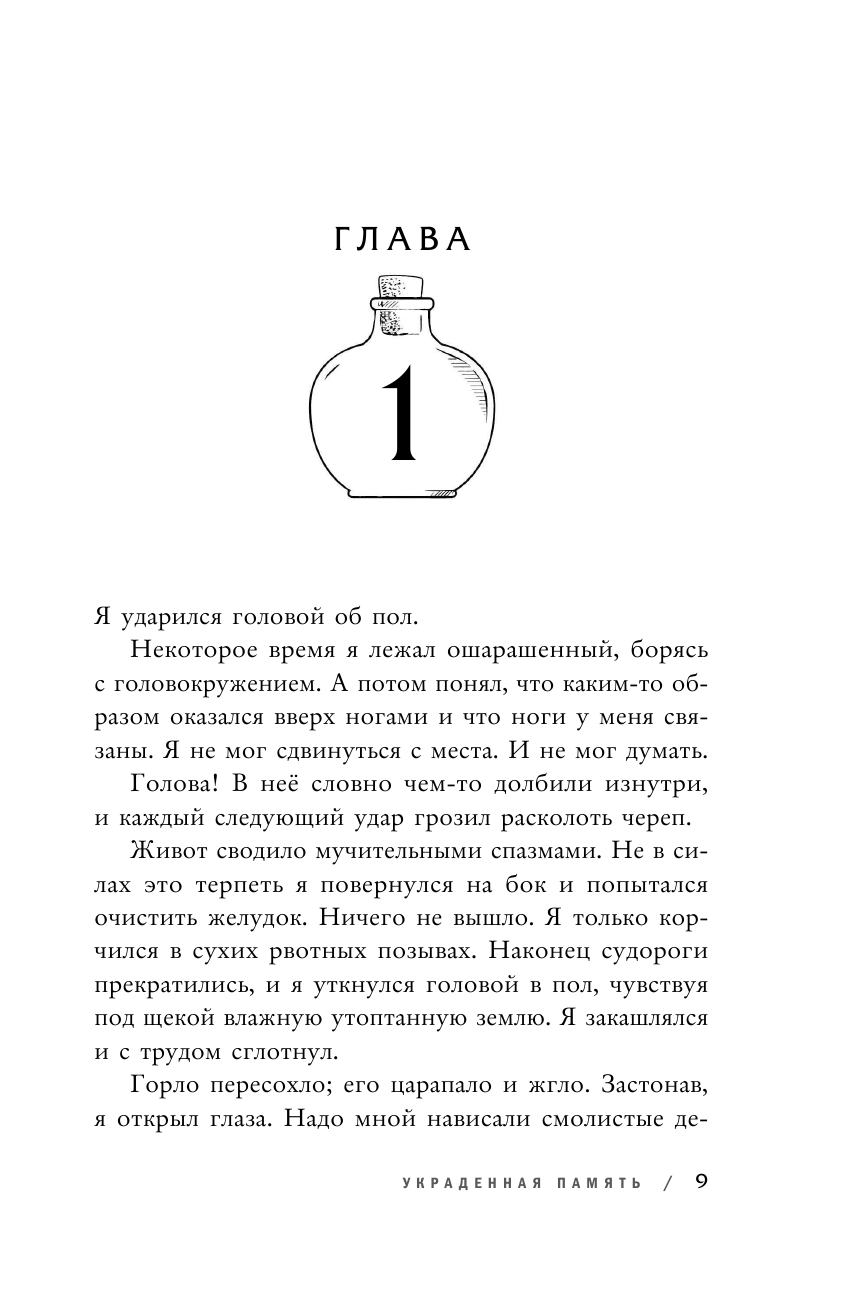 ГЛАВА

1

Я ударился головой об пол.

Некоторое время я лежал ошарашенный, борясь с головокружением. А потом понял, что каким-то образом оказался вверх ногами и что ноги у меня связаны. Я не мог сдвинуться с места. И не мог думать.

Голова! В неё словно чем-то долбили изнутри, и каждый следующий удар грозил расколоть череп.

Живот сводило мучительными спазмами. Не в силах это терпеть я повернулся на бок и попытался очистить желудок. Ничего не вышло. Я только корчился в сухих рвотных позывах. Наконец судороги прекратились, и я уткнулся головой в пол, чувствуя под щекой влажную утоптанную землю. Я закашлялся и с трудом сглотнул.

Горло пересохло; его царапало и жгло. Застонав, я открыл глаза. Надо мной нависали смолистые де-

УКРАДЕННАЯ ПАМЯТЬ / 9